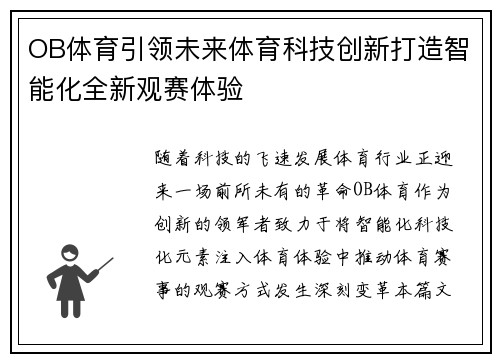 OB体育引领未来体育科技创新打造智能化全新观赛体验

随着科技的飞速发展体育行业正迎来一场前所未有的革命OB体育作为创新的领军者致力于将智能化科技化元素注入体育体验中推动体育赛事的观赛方式发生深刻变革本篇文